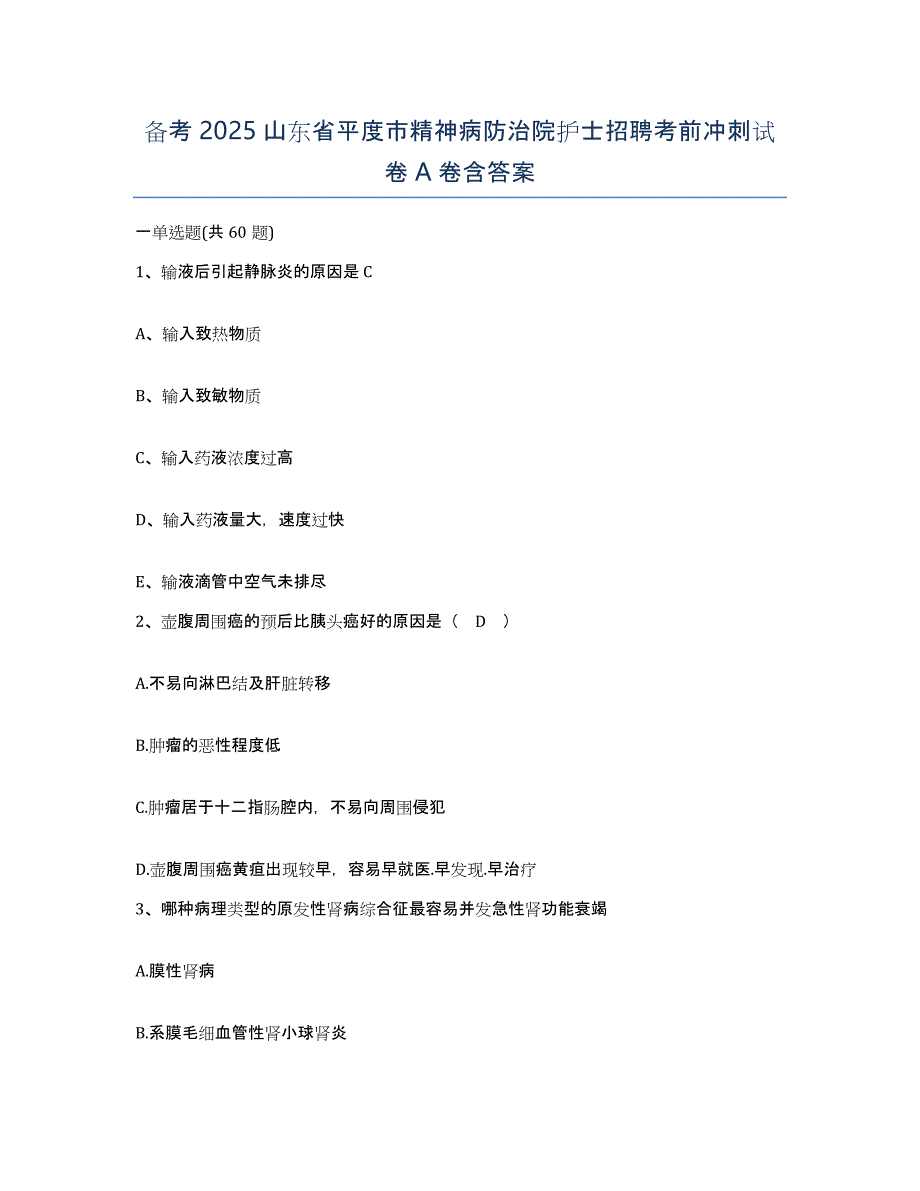 备考 2025 山东省平度市精神病防治院护士招聘考前冲刺试卷 A 卷含答案

一单选题(共 60 题)

1、输液后引起静脉炎的原因是 C

A、输入致热物质

B、输入致敏物质

C、输入药液浓度过高

D、输入药液量大，速度过快

E、输液滴管中空气未排尽

2、壶腹周围癌的预后比胰头癌好的原因是（ D ）

A.不易向淋巴结及肝脏转移

B.肿瘤的恶性程度低

C.肿瘤居于十二指肠腔内，不易向周围侵犯

D.壶腹周围癌黄疸出现较早，容易早就医.早发现.早治疗

3、哪种病理类型的原发性肾病综合征最容易并发急性肾功能衰竭

A.膜性肾病

B.系膜毛细血管性肾小球肾炎